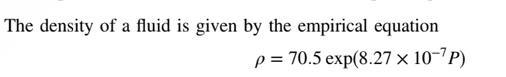 The density of a fluid is given by the empirical equation

$\rho = 70.5 \exp(8.27 \times 10^{-7} P)$